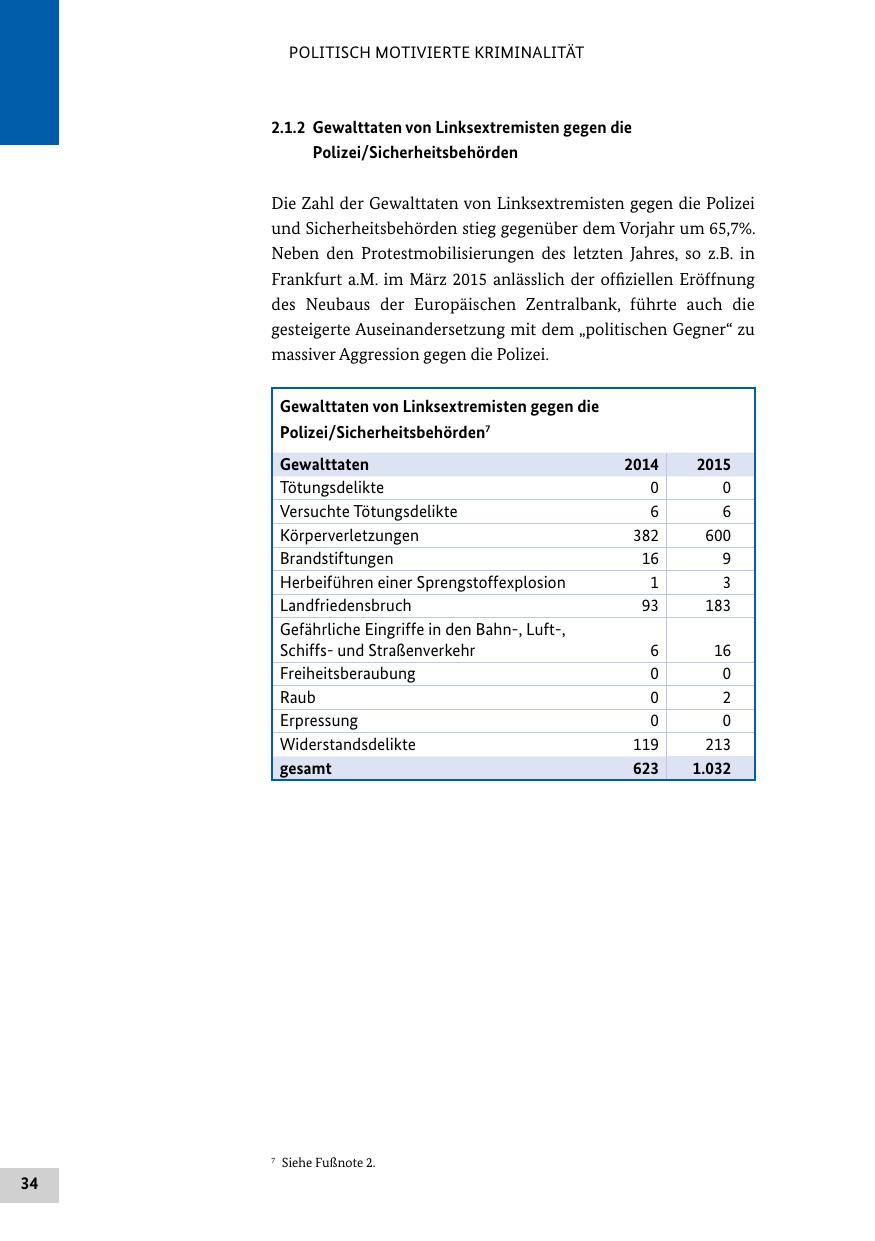 POLITISCH MOTIVIERTE KRIMINALITÄT

2.1.2 Gewalttaten von Linksextremisten gegen die Polizei/Sicherheitsbehörden

Die Zahl der Gewalttaten von Linksextremisten gegen die Polizei und Sicherheitsbehörden stieg gegenüber dem Vorjahr um 65,7%. Neben den Protestmobilisierungen des letzten Jahres, so z.B. in Frankfurt a.M. im März 2015 anlässlich der offiziellen Eröffnung des Neubaus der Europäischen Zentralbank, führte auch die gesteigerte Auseinandersetzung mit dem „politischen Gegner“ zu massiver Aggression gegen die Polizei.

Gewalttaten von Linksextremisten gegen die Polizei/Sicherheitsbehörden$^7$

| Gewalttaten | 2014 | 2015 |
|---|---|---|
| Tötungsdelikte | 0 | 0 |
| Versuchte Tötungsdelikte | 6 | 6 |
| Körperverletzungen | 382 | 600 |
| Brandstiftungen | 16 | 9 |
| Herbeiführen einer Sprengstoffexplosion | 1 | 3 |
| Landfriedensbruch | 93 | 183 |
| Gefährliche Eingriffe in den Bahn-, Luft-, Schiffs- und Straßenverkehr | 6 | 16 |
| Freiheitsberaubung | 0 | 0 |
| Raub | 0 | 2 |
| Erpressung | 0 | 0 |
| Widerstandsdelikte | 119 | 213 |
| gesamt | 623 | 1.032 |

$^7$ Siehe Fußnote 2.

34